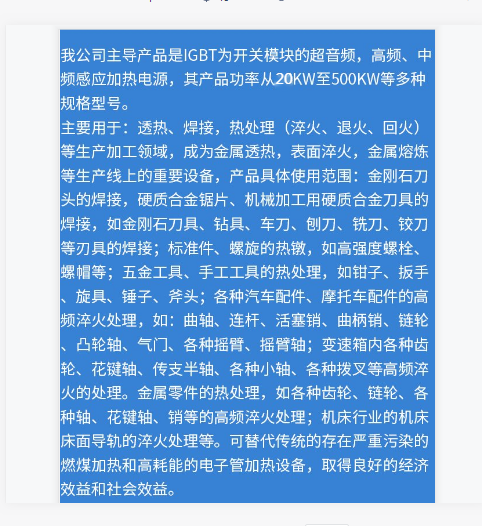 我公司主导产品是IGBT为开关模块的超音频，高频、中频感应加热电源，其产品功率从20KW至500KW等多种规格型号。
主要用于：透热、焊接，热处理（淬火、退火、回火）等生产加工领域，成为金属透热，表面淬火，金属熔炼等生产线上的重要设备，产品具体使用范围：金刚石刀头的焊接，硬质合金锯片、机械加工用硬质合金刀具的焊接，如金刚石刀具、钻具、车刀、刨刀、铣刀、铰刀等刃具的焊接；标准件、螺旋的热镦，如高强度螺栓、螺帽等；五金工具、手工工具的热处理，如钳子、扳手、旋具、锤子、斧头；各种汽车配件、摩托车配件的高频淬火处理，如：曲轴、连杆、活塞销、曲柄销、链轮、凸轮轴、气门、各种摇臂、摇臂轴；变速箱内各种齿轮、花键轴、传支半轴、各种小轴、各种拨叉等高频淬火的处理。金属零件的热处理，如各种齿轮、链轮、各种轴、花键轴、销等的高频淬火处理；机床行业的机床床面导轨的淬火处理等。可替代传统的存在严重污染的燃煤加热和高耗能的电子管加热设备，取得良好的经济效益和社会效益。